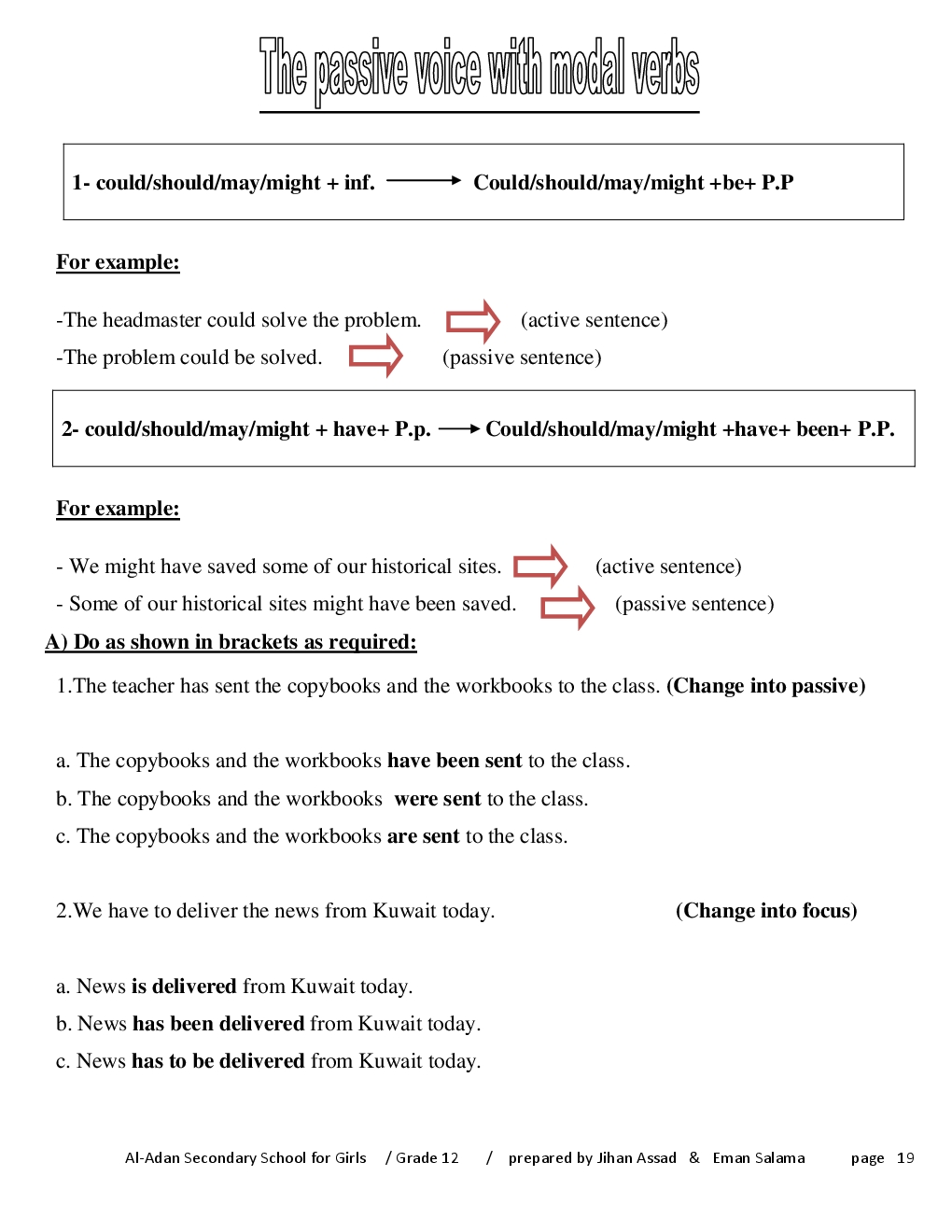 The passive voice with modal verbs

1- could/should/may/might + inf. → Could/should/may/might +be+ P.P

For example:

-The headmaster could solve the problem. (active sentence)
-The problem could be solved. (passive sentence)

2- could/should/may/might + have+ P.p. → Could/should/may/might +have+ been+ P.P.

For example:

- We might have saved some of our historical sites. (active sentence)
- Some of our historical sites might have been saved. (passive sentence)

A) Do as shown in brackets as required:

1.The teacher has sent the copybooks and the workbooks to the class. (Change into passive)

a. The copybooks and the workbooks have been sent to the class.
b. The copybooks and the workbooks were sent to the class.
c. The copybooks and the workbooks are sent to the class.

2.We have to deliver the news from Kuwait today. (Change into focus)

a. News is delivered from Kuwait today.
b. News has been delivered from Kuwait today.
c. News has to be delivered from Kuwait today.

Al-Adan Secondary School for Girls / Grade 12 / prepared by Jihan Assad & Eman Salama page 19